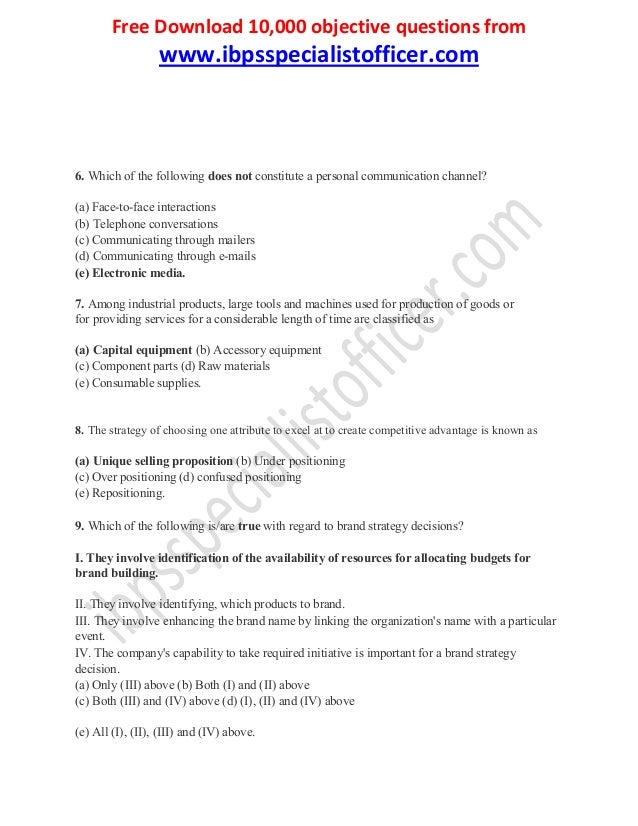 Free Download 10,000 objective questions from
www.ibpsspecialistofficer.com

6. Which of the following does not constitute a personal communication channel?

(a) Face-to-face interactions
(b) Telephone conversations
(c) Communicating through mailers
(d) Communicating through e-mails
(e) Electronic media.

7. Among industrial products, large tools and machines used for production of goods or for providing services for a considerable length of time are classified as

(a) Capital equipment (b) Accessory equipment
(c) Component parts (d) Raw materials
(e) Consumable supplies.

8. The strategy of choosing one attribute to excel at to create competitive advantage is known as

(a) Unique selling proposition (b) Under positioning
(c) Over positioning (d) confused positioning
(e) Repositioning.

9. Which of the following is/are true with regard to brand strategy decisions?

I. They involve identification of the availability of resources for allocating budgets for brand building.

II. They involve identifying, which products to brand.
III. They involve enhancing the brand name by linking the organization's name with a particular event.
IV. The company's capability to take required initiative is important for a brand strategy decision.
(a) Only (III) above (b) Both (I) and (II) above
(c) Both (III) and (IV) above (d) (I), (II) and (IV) above

(e) All (I), (II), (III) and (IV) above.

ibpsspecialistofficer.com